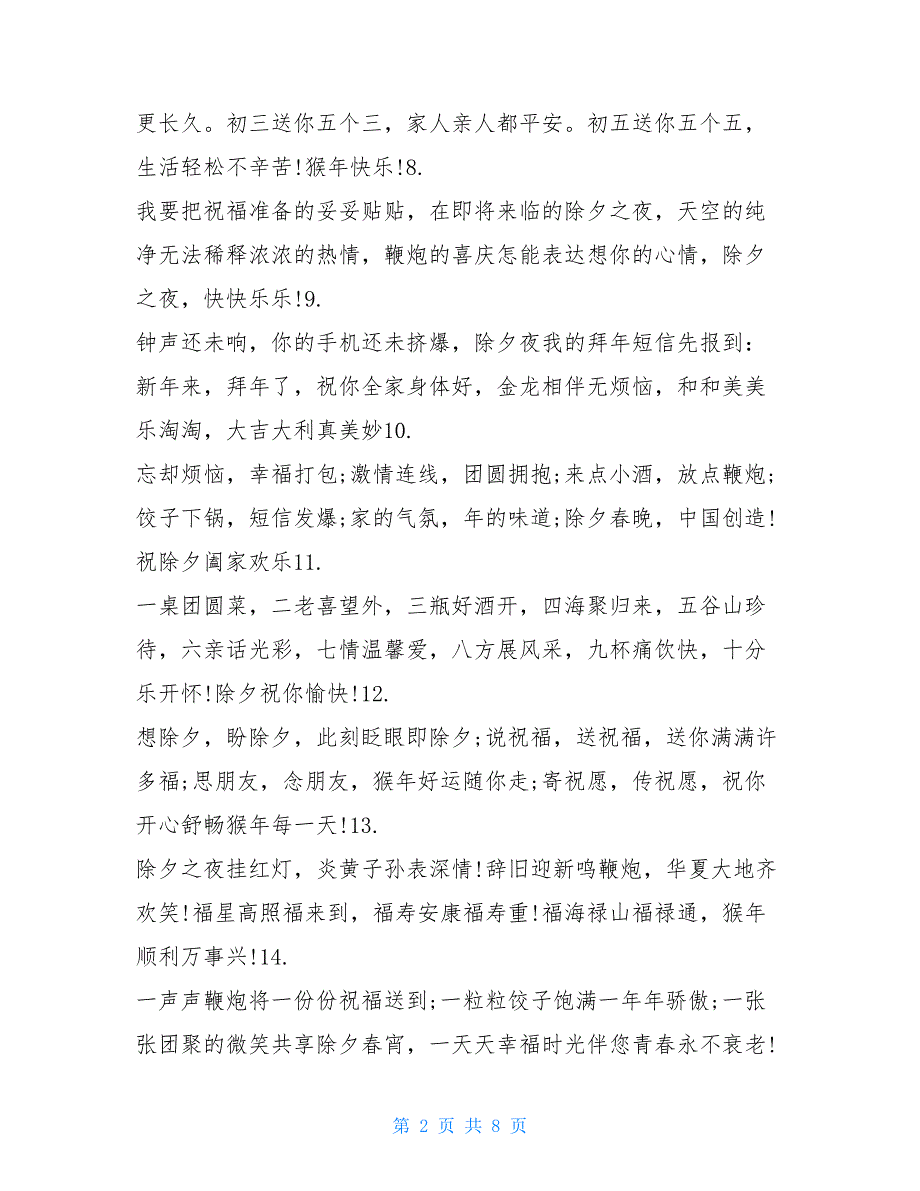 更长久。初三送你五个三，家人亲人都平安。初五送你五个五，生活轻松不辛苦!猴年快乐!8.

我要把祝福准备的妥妥贴贴，在即将来临的除夕之夜，天空的纯净无法稀释浓浓的热情，鞭炮的喜庆怎能表达想你的心情，除夕之夜，快快乐乐!9.

钟声还未响，你的手机还未挤爆，除夕夜我的拜年短信先报到：新年来，拜年了，祝你全家身体好，金龙相伴无烦恼，和和美美乐淘淘，大吉大利真美妙10.

忘却烦恼，幸福打包;激情连线，团圆拥抱;来点小酒，放点鞭炮;饺子下锅，短信发爆;家的气氛，年的味道;除夕春晚，中国创造!祝除夕阖家欢乐11.

一桌团圆菜，二老喜望外，三瓶好酒开，四海聚归来，五谷山珍待，六亲话光彩，七情温馨爱，八方展风采，九杯痛饮快，十分乐开怀!除夕祝你愉快!12.

想除夕，盼除夕，此刻眨眼即除夕;说祝福，送祝福，送你满满许多福;思朋友，念朋友，猴年好运随你走;寄祝愿，传祝愿，祝你开心舒畅猴年每一天!13.

除夕之夜挂红灯，炎黄子孙表深情!辞旧迎新鸣鞭炮，华夏大地齐欢笑!福星高照福来到，福寿安康福寿重!福海禄山福禄通，猴年顺利万事兴!14.

一声声鞭炮将一份份祝福送到;一粒粒饺子饱满一年年骄傲;一张张团聚的微笑共享除夕春宵，一天天幸福时光伴您青春永不衰老!

第 2 页 共 8 页